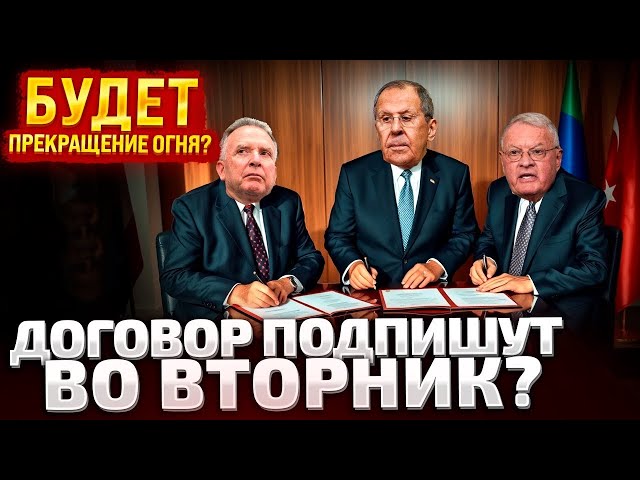 БУДЕТ
ПРЕКРАЩЕНИЕ ОГНЯ?

ДОГОВОР ПОДПИШУТ
ВО ВТОРНИК?